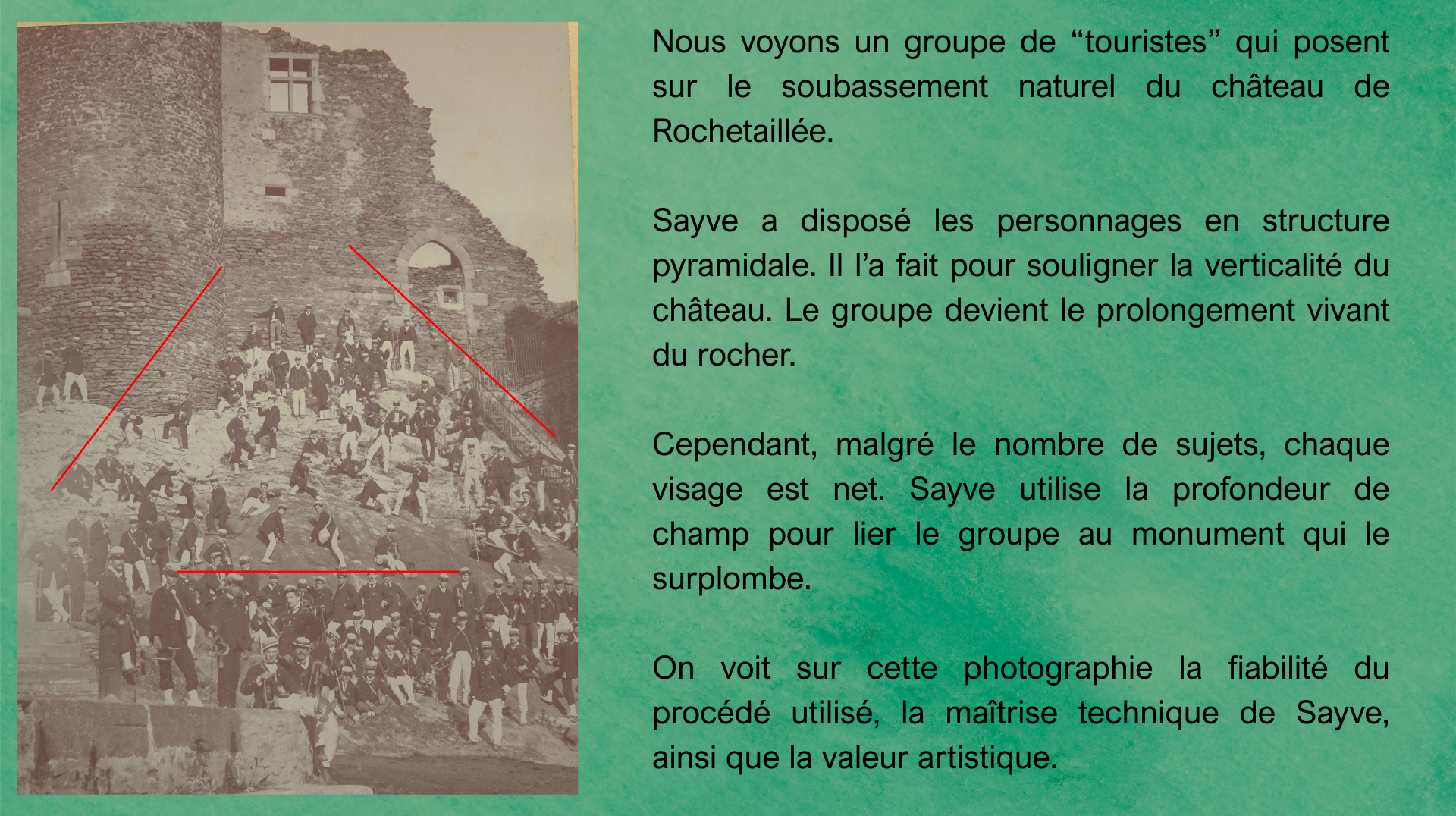 Nous voyons un groupe de "touristes" qui posent sur le soubassement naturel du château de Rochetaillée.

Sayve a disposé les personnages en structure pyramidale. Il l'a fait pour souligner la verticalité du château. Le groupe devient le prolongement vivant du rocher.

Cependant, malgré le nombre de sujets, chaque visage est net. Sayve utilise la profondeur de champ pour lier le groupe au monument qui le surplombe.

On voit sur cette photographie la fiabilité du procédé utilisé, la maîtrise technique de Sayve, ainsi que la valeur artistique.